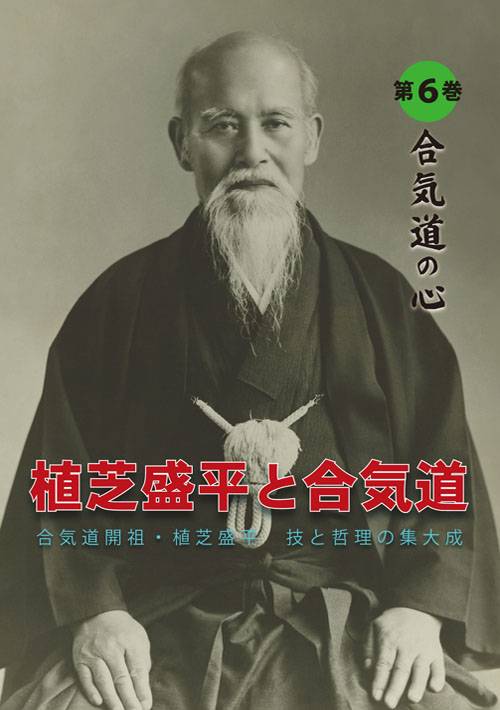 第6巻

合気道の心

植芝盛平と合気道

合気道開祖・植芝盛平　技と哲理の集大成